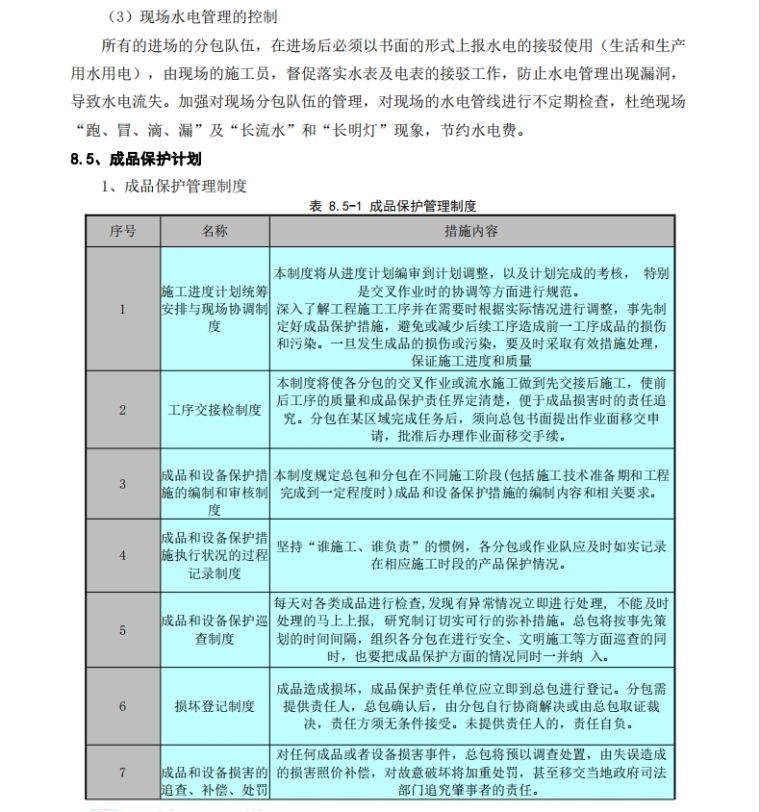 （3）现场水电管理的控制

所有的进场的分包队伍，在进场后必须以书面的形式上报水电的接驳使用（生活和生产用水用电），由现场的施工员，督促落实水表及电表的接驳工作，防止水电管理出现漏洞，导致水电流失。加强对现场分包队伍的管理，对现场的水电管线进行不定期检查，杜绝现场“跑、冒、滴、漏”及“长流水”和“长明灯”现象，节约水电费。

8.5、成品保护计划

1、成品保护管理制度

表 8.5-1 成品保护管理制度

| 序号 | 名称 | 措施内容 |
|---|---|---|
| 1 | 施工进度计划统筹安排与现场协调制度 | 本制度将从进度计划编审到计划调整，以及计划完成的考核， 特别是交叉作业时的协调等方面进行规范。深入了解工程施工工序并在需要时根据实际情况进行调整，事先制定好成品保护措施，避免或减少后续工序造成前一工序成品的损伤和污染。一旦发生成品的损伤或污染，要及时采取有效措施处理，保证施工进度和质量 |
| 2 | 工序交接检制度 | 本制度将使各分包的交叉作业或流水施工做到先交接后施工，使前后工序的质量和成品保护责任界定清楚，便于成品损害时的责任追究。分包在某区域完成任务后，须向总包书面提出作业面移交申请，批准后办理作业面移交手续。 |
| 3 | 成品和设备保护措施的编制和审核制度 | 本制度规定总包和分包在不同施工阶段(包括施工技术准备期和工程完成到一定程度时)成品和设备保护措施的编制内容和相关要求。 |
| 4 | 成品和设备保护措施执行状况的过程记录制度 | 坚持“谁施工、谁负责”的惯例，各分包或作业队应及时如实记录在相应施工时段的产品保护情况。 |
| 5 | 成品和设备保护巡查制度 | 每天对各类成品进行检查，发现有异常情况立即进行处理，不能及时处理的马上上报，研究制订切实可行的弥补措施。总包将按事先策划的时间间隔，组织各分包在进行安全、文明施工等方面巡查的同时，也要把成品保护方面的情况同时一并纳 入。 |
| 6 | 损坏登记制度 | 成品造成损坏，成品保护责任单位应立即到总包进行登记。分包需提供责任人，总包确认后，由分包自行协商解决或由总包取证裁决，责任方须无条件接受。未提供责任人的，责任自负。 |
| 7 | 成品和设备损害的追查、补偿、处罚 | 对任何成品或者设备损害事件，总包将预以调查处置，由失误造成的损害照价补偿，对故意破坏将加重处罚，甚至移交当地政府司法部门追究肇事者的责任。 |